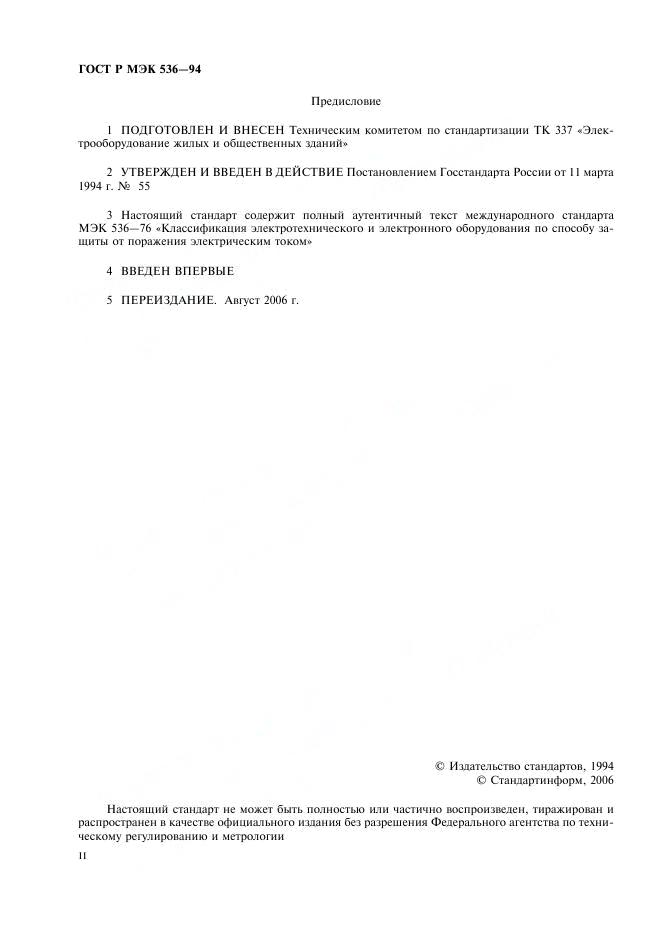 ГОСТ Р МЭК 536—94

Предисловие

1 ПОДГОТОВЛЕН И ВНЕСЕН Техническим комитетом по стандартизации ТК 337 «Электрооборудование жилых и общественных зданий»

2 УТВЕРЖДЕН И ВВЕДЕН В ДЕЙСТВИЕ Постановлением Госстандарта России от 11 марта 1994 г. № 55

3 Настоящий стандарт содержит полный аутентичный текст международного стандарта МЭК 536—76 «Классификация электротехнического и электронного оборудования по способу защиты от поражения электрическим током»

4 ВВЕДЕН ВПЕРВЫЕ

5 ПЕРЕИЗДАНИЕ. Август 2006 г.

© Издательство стандартов, 1994
© Стандартинформ, 2006

Настоящий стандарт не может быть полностью или частично воспроизведен, тиражирован и распространен в качестве официального издания без разрешения Федерального агентства по техническому регулированию и метрологии

II